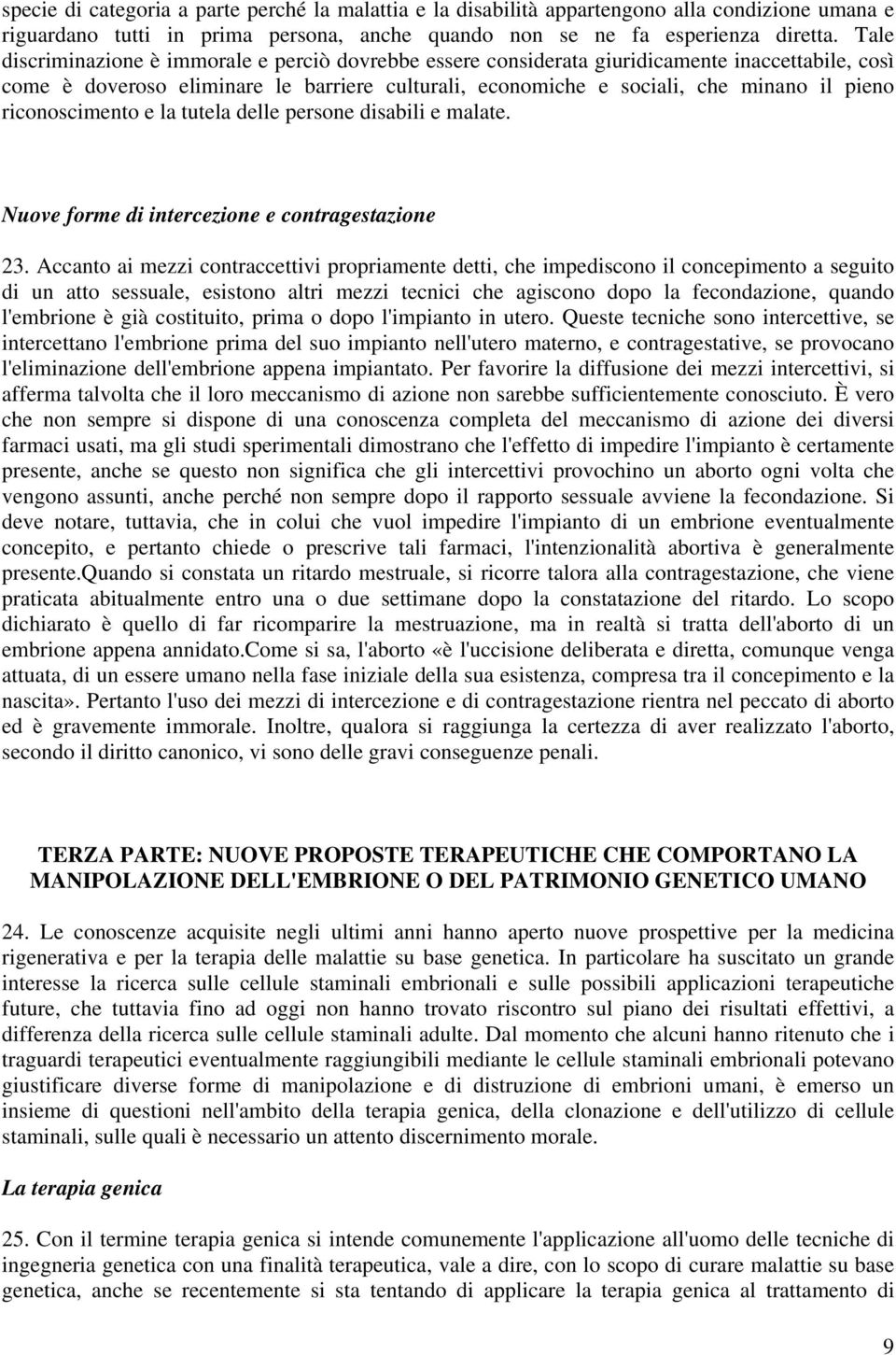 specie di categoria a parte perché la malattia e la disabilità appartengono alla condizione umana e riguardano tutti in prima persona, anche quando non se ne fa esperienza diretta. Tale discriminazione è immorale e perciò dovrebbe essere considerata giuridicamente inaccettabile, così come è doveroso eliminare le barriere culturali, economiche e sociali, che minano il pieno riconoscimento e la tutela delle persone disabili e malate.

Nuove forme di intercezione e contragestazione

23. Accanto ai mezzi contraccettivi propriamente detti, che impediscono il concepimento a seguito di un atto sessuale, esistono altri mezzi tecnici che agiscono dopo la fecondazione, quando l'embrione è già costituito, prima o dopo l'impianto in utero. Queste tecniche sono intercettive, se intercettano l'embrione prima del suo impianto nell'utero materno, e contragestative, se provocano l'eliminazione dell'embrione appena impiantato. Per favorire la diffusione dei mezzi intercettivi, si afferma talvolta che il loro meccanismo di azione non sarebbe sufficientemente conosciuto. È vero che non sempre si dispone di una conoscenza completa del meccanismo di azione dei diversi farmaci usati, ma gli studi sperimentali dimostrano che l'effetto di impedire l'impianto è certamente presente, anche se questo non significa che gli intercettivi provochino un aborto ogni volta che vengono assunti, anche perché non sempre dopo il rapporto sessuale avviene la fecondazione. Si deve notare, tuttavia, che in colui che vuol impedire l'impianto di un embrione eventualmente concepito, e pertanto chiede o prescrive tali farmaci, l'intenzionalità abortiva è generalmente presente.Quando si constata un ritardo mestruale, si ricorre talora alla contragestazione, che viene praticata abitualmente entro una o due settimane dopo la constatazione del ritardo. Lo scopo dichiarato è quello di far ricomparire la mestruazione, ma in realtà si tratta dell'aborto di un embrione appena annidato.Come si sa, l'aborto «è l'uccisione deliberata e diretta, comunque venga attuata, di un essere umano nella fase iniziale della sua esistenza, compresa tra il concepimento e la nascita». Pertanto l'uso dei mezzi di intercezione e di contragestazione rientra nel peccato di aborto ed è gravemente immorale. Inoltre, qualora si raggiunga la certezza di aver realizzato l'aborto, secondo il diritto canonico, vi sono delle gravi conseguenze penali.

TERZA PARTE: NUOVE PROPOSTE TERAPEUTICHE CHE COMPORTANO LA MANIPOLAZIONE DELL'EMBRIONE O DEL PATRIMONIO GENETICO UMANO

24. Le conoscenze acquisite negli ultimi anni hanno aperto nuove prospettive per la medicina rigenerativa e per la terapia delle malattie su base genetica. In particolare ha suscitato un grande interesse la ricerca sulle cellule staminali embrionali e sulle possibili applicazioni terapeutiche future, che tuttavia fino ad oggi non hanno trovato riscontro sul piano dei risultati effettivi, a differenza della ricerca sulle cellule staminali adulte. Dal momento che alcuni hanno ritenuto che i traguardi terapeutici eventualmente raggiungibili mediante le cellule staminali embrionali potevano giustificare diverse forme di manipolazione e di distruzione di embrioni umani, è emerso un insieme di questioni nell'ambito della terapia genica, della clonazione e dell'utilizzo di cellule staminali, sulle quali è necessario un attento discernimento morale.

La terapia genica

25. Con il termine terapia genica si intende comunemente l'applicazione all'uomo delle tecniche di ingegneria genetica con una finalità terapeutica, vale a dire, con lo scopo di curare malattie su base genetica, anche se recentemente si sta tentando di applicare la terapia genica al trattamento di

9